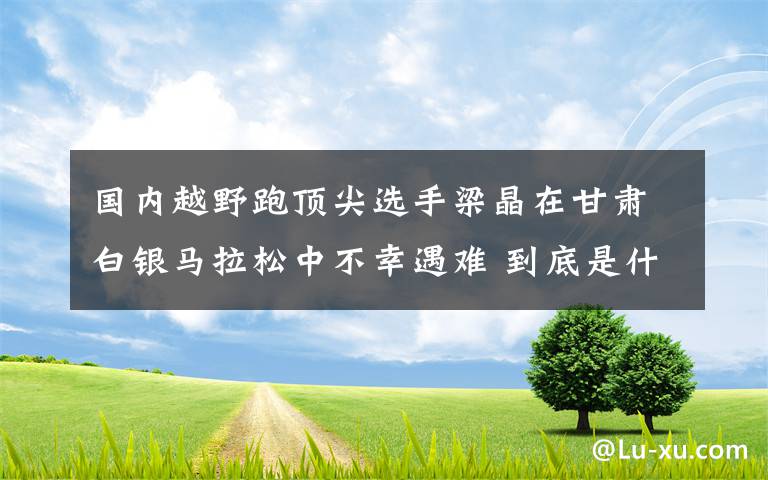 国内越野跑顶尖选手梁晶在甘肃白银马拉松中不幸遇难 到底是什

@Lu-xu.com